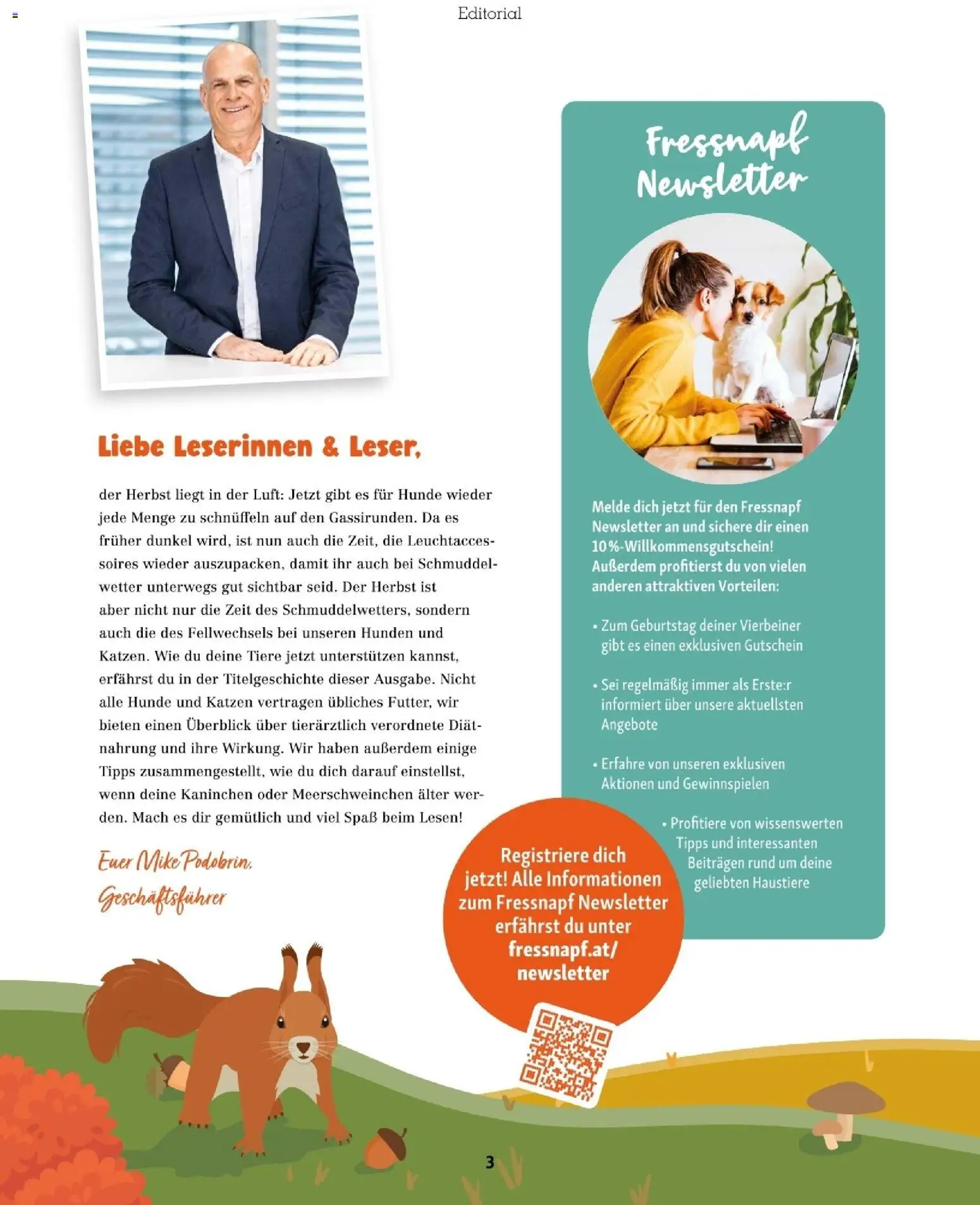 Editorial

Liebe Leserinnen & Leser,

der Herbst liegt in der Luft: Jetzt gibt es für Hunde wieder jede Menge zu schnüffeln auf den Gassirunden. Da es früher dunkel wird, ist nun auch die Zeit, die Leuchtaccessoires wieder auszupacken, damit ihr auch bei Schmuddelwetter unterwegs gut sichtbar seid. Der Herbst ist aber nicht nur die Zeit des Schmuddelwetters, sondern auch die des Fellwechsels bei unseren Hunden und Katzen. Wie du deine Tiere jetzt unterstützen kannst, erfährst du in der Titelgeschichte dieser Ausgabe. Nicht alle Hunde und Katzen vertragen übliches Futter, wir bieten einen Überblick über tierärztlich verordnete Diätnahrung und ihre Wirkung. Wir haben außerdem einige Tipps zusammengestellt, wie du dich darauf einstellst, wenn deine Kaninchen oder Meerschweinchen älter werden. Mach es dir gemütlich und viel Spaß beim Lesen!

Euer Mike Podobrin,
Geschäftsführer

Fressnapf Newsletter

Melde dich jetzt für den Fressnapf Newsletter an und sichere dir einen 10%-Willkommensgutschein! Außerdem profitierst du von vielen anderen attraktiven Vorteilen:

• Zum Geburtstag deiner Vierbeiner gibt es einen exklusiven Gutschein

• Sei regelmäßig immer als Erste:r informiert über unsere aktuellsten Angebote

• Erfahre von unseren exklusiven Aktionen und Gewinnspielen

• Profitiere von wissenswerten Tipps und interessanten Beiträgen rund um deine geliebten Haustiere

Registriere dich jetzt! Alle Informationen zum Fressnapf Newsletter erfährst du unter fressnapf.at/newsletter

3